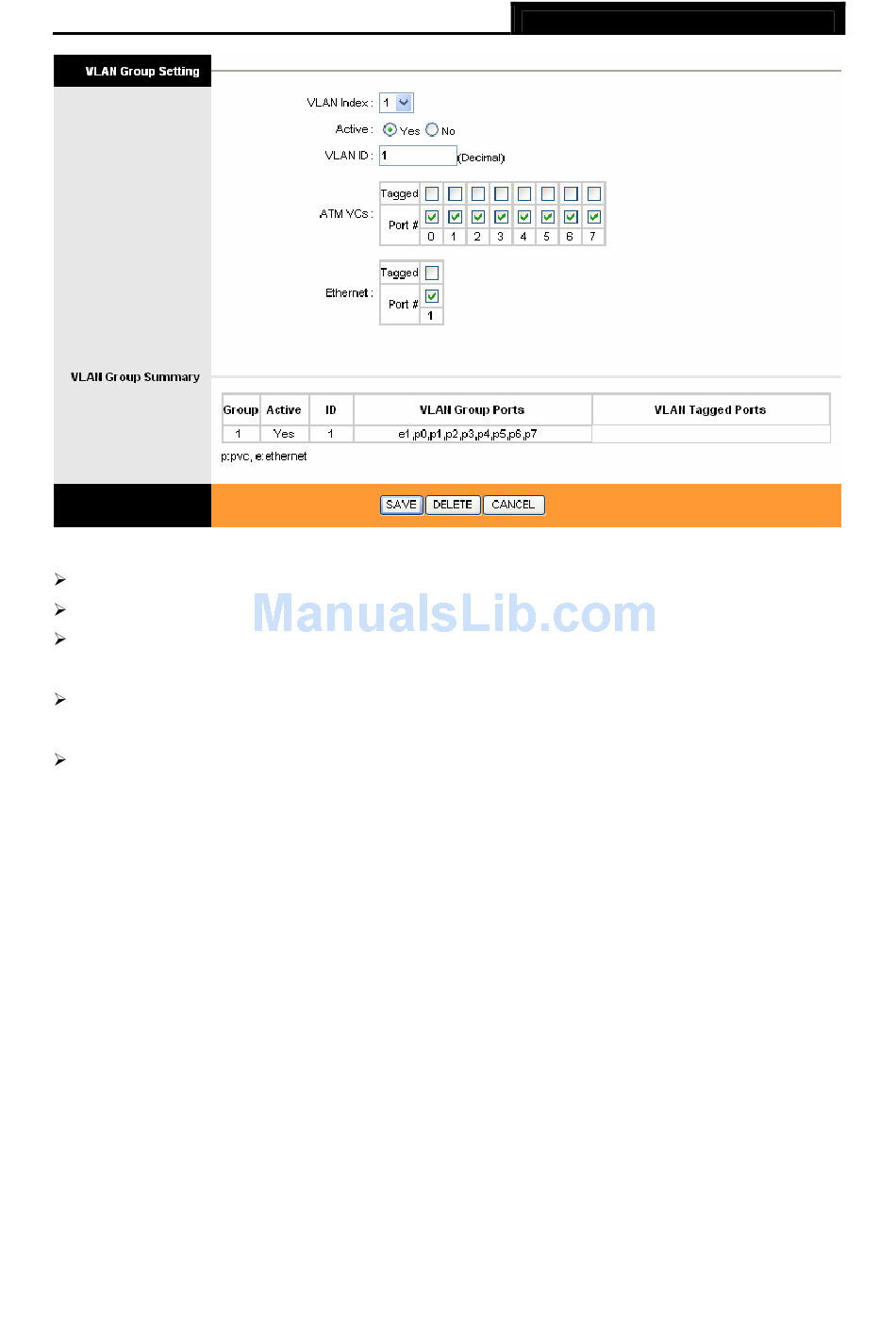 VLAN Group Setting

VLAN Index : 1

Active : Yes No

VLAN ID : 1 (Decimal)

ATM VCs :

| Tagged | | | | | | | | |
|---|---|---|---|---|---|---|---|---|
| Port # | | | | | | | | |
| | 0 | 1 | 2 | 3 | 4 | 5 | 6 | 7 |

Ethernet :

| Tagged | |
|---|---|
| Port # | |
| | 1 |

VLAN Group Summary

| Group | Active | ID | VLAN Group Ports | VLAN Tagged Ports |
|---|---|---|---|---|
| 1 | Yes | 1 | e1,p0,p1,p2,p3,p4,p5,p6,p7 | |

p:pvc, e:ethernet

SAVE DELETE CANCEL

ManualsLib.com